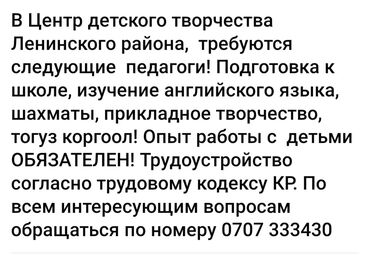 В Центр детского творчества Ленинского района,  требуются следующие  педагоги! Подготовка к школе, изучение английского языка, шахматы, прикладное творчество, тогуз коргоол! Опыт работы с  детьми ОБЯЗАТЕЛЕН! Трудоустройство согласно трудовому кодексу КР. По всем интересующим вопросам обращаться по номеру 0707 333430